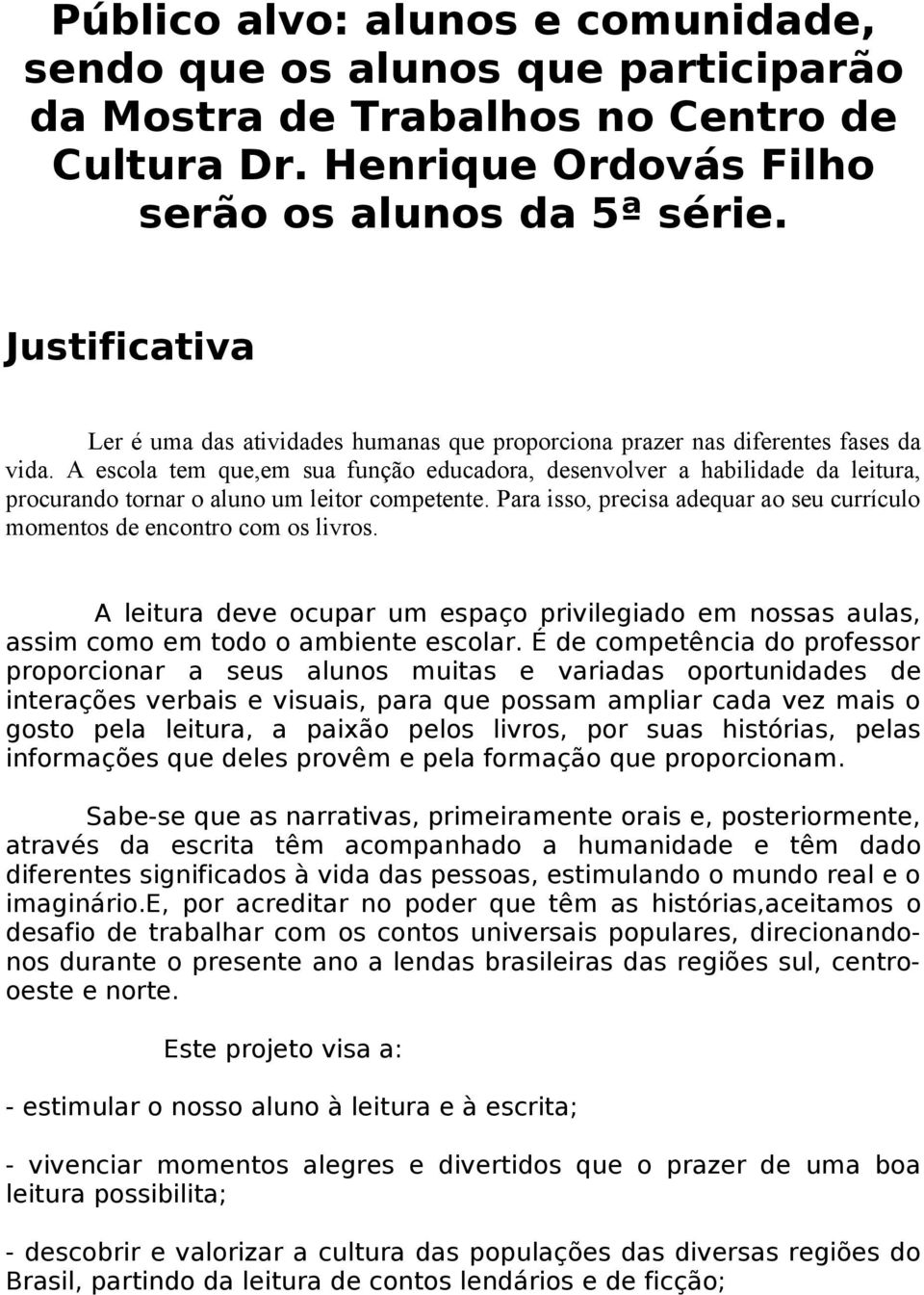 Público alvo: alunos e comunidade, sendo que os alunos que participarão da Mostra de Trabalhos no Centro de Cultura Dr. Henrique Ordovás Filho serão os alunos da 5ª série.

Justificativa

Ler é uma das atividades humanas que proporciona prazer nas diferentes fases da vida. A escola tem que,em sua função educadora, desenvolver a habilidade da leitura, procurando tornar o aluno um leitor competente. Para isso, precisa adequar ao seu currículo momentos de encontro com os livros.

A leitura deve ocupar um espaço privilegiado em nossas aulas, assim como em todo o ambiente escolar. É de competência do professor proporcionar a seus alunos muitas e variadas oportunidades de interações verbais e visuais, para que possam ampliar cada vez mais o gosto pela leitura, a paixão pelos livros, por suas histórias, pelas informações que deles provêm e pela formação que proporcionam.

Sabe-se que as narrativas, primeiramente orais e, posteriormente, através da escrita têm acompanhado a humanidade e têm dado diferentes significados à vida das pessoas, estimulando o mundo real e o imaginário.E, por acreditar no poder que têm as histórias,aceitamos o desafio de trabalhar com os contos universais populares, direcionando-nos durante o presente ano a lendas brasileiras das regiões sul, centro-oeste e norte.

Este projeto visa a:

- estimular o nosso aluno à leitura e à escrita;

- vivenciar momentos alegres e divertidos que o prazer de uma boa leitura possibilita;

- descobrir e valorizar a cultura das populações das diversas regiões do Brasil, partindo da leitura de contos lendários e de ficção;